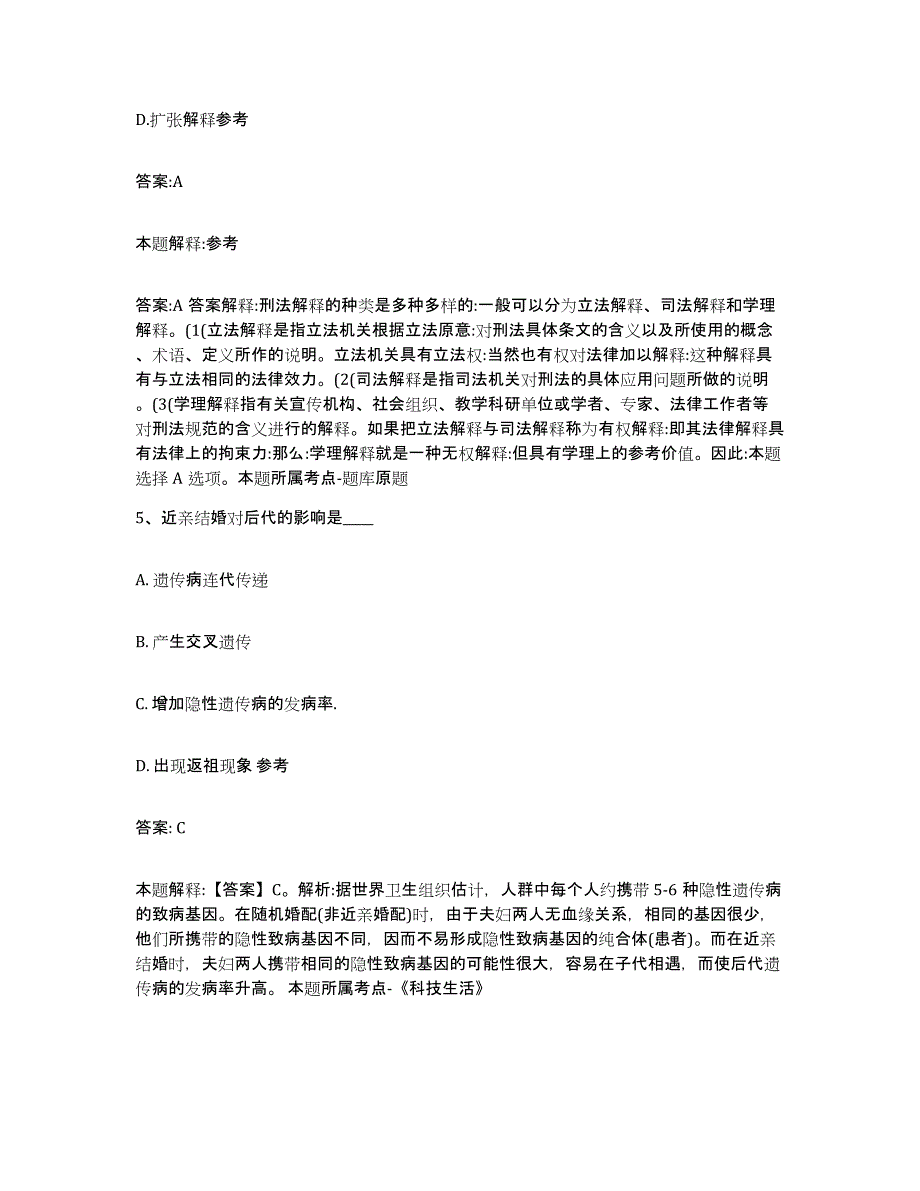 D.扩张解释参考

答案:A

本题解释:参考

答案:A 答案解释:刑法解释的种类是多种多样的:一般可以分为立法解释、司法解释和学理解释。(1(立法解释是指立法机关根据立法原意:对刑法具体条文的含义以及所使用的概念、术语、定义所作的说明。立法机关具有立法权:当然也有权对法律加以解释:这种解释具有与立法相同的法律效力。(2(司法解释是指司法机关对刑法的具体应用问题所做的说明。(3(学理解释指有关宣传机构、社会组织、教学科研单位或学者、专家、法律工作者等对刑法规范的含义进行的解释。如果把立法解释与司法解释称为有权解释:即其法律解释具有法律上的拘束力:那么:学理解释就是一种无权解释:但具有学理上的参考价值。因此:本题选择 A 选项。本题所属考点-题库原题

5、近亲结婚对后代的影响是____

A. 遗传病连代传递

B. 产生交叉遗传

C. 增加隐性遗传病的发病率.

D. 出现返祖现象 参考

答案: C

本题解释:【答案】C。解析:据世界卫生组织估计，人群中每个人约携带 5-6 种隐性遗传病的致病基因。在随机婚配(非近亲婚配)时，由于夫妇两人无血缘关系，相同的基因很少，他们所携带的隐性致病基因不同，因而不易形成隐性致病基因的纯合体(患者)。而在近亲结婚时，夫妇两人携带相同的隐性致病基因的可能性很大，容易在子代相遇，而使后代遗传病的发病率升高。 本题所属考点-《科技生活》